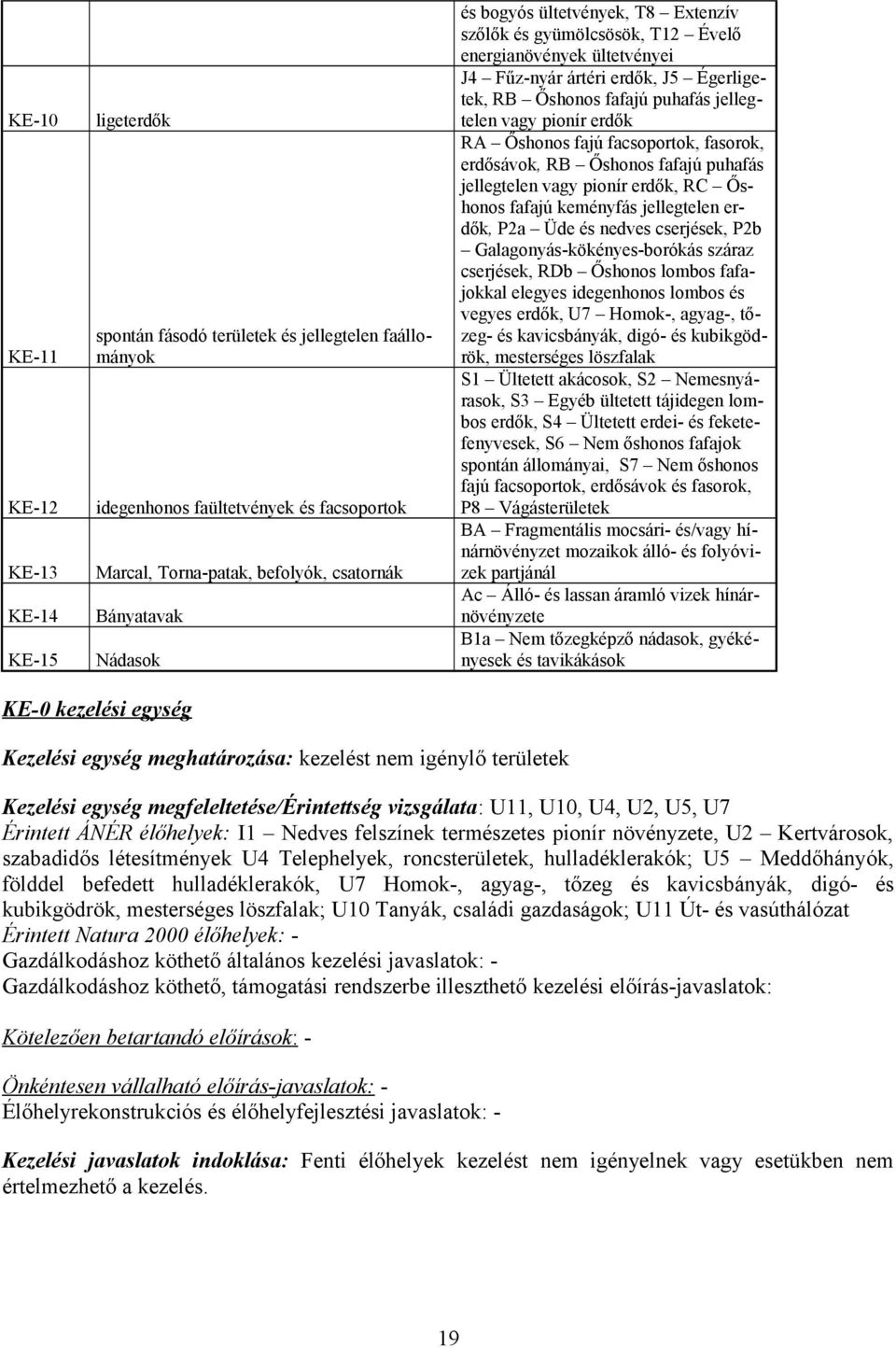 |  |  | és bogyós ültetvények, T8 – Extenzív szőlők és gyümölcsösök, T12 – Évelő energianövények ültetvényei |
|---|---|---|
| KE-10 | ligeterdők | J4 – Fűz-nyár ártéri erdők, J5 – Égerligetek, RB – Őshonos fafajú puhafás jellegtelen vagy pionír erdők |
| KE-11 | spontán fásodó területek és jellegtelen faállományok | RA – Őshonos fajú facsoportok, fasorok, erdősávok, RB – Őshonos fafajú puhafás jellegtelen vagy pionír erdők, RC – Őshonos fafajú keményfás jellegtelen erdők, P2a – Üde és nedves cserjések, P2b – Galagonyás-kökényes-borókás száraz cserjések, RDb – Őshonos lombos fafajokkal elegyes idegenhonos lombos és vegyes erdők, U7 – Homok-, agyag-, tőzeg- és kavicsbányák, digó- és kubikgödrök, mesterséges löszfalak |
| KE-12 | idegenhonos faültetvények és facsoportok | S1 – Ültetett akácosok, S2 – Nemesnyárasok, S3 – Egyéb ültetett tájidegen lombos erdők, S4 – Ültetett erdei- és feketefenyvesek, S6 – Nem őshonos fafajok spontán állományai, S7 – Nem őshonos fajú facsoportok, erdősávok és fasorok, P8 – Vágásterületek |
| KE-13 | Marcal, Torna-patak, befolyók, csatornák | BA – Fragmentális mocsári- és/vagy hínárnövényzet mozaikok álló- és folyóvizek partjánál |
| KE-14 | Bányatavak | Ac – Álló- és lassan áramló vizek hínárnövényzete |
| KE-15 | Nádasok | B1a – Nem tőzegképző nádasok, gyékényesek és tavikákások |

KE-0 kezelési egység

Kezelési egység meghatározása: kezelést nem igénylő területek

Kezelési egység megfeleltetése/Érintettség vizsgálata: U11, U10, U4, U2, U5, U7
Érintett ÁNÉR élőhelyek: I1 – Nedves felszínek természetes pionír növényzete, U2 – Kertvárosok, szabadidős létesítmények U4 Telephelyek, roncsterületek, hulladéklerakók; U5 – Meddőhányók, földdel befedett hulladéklerakók, U7 Homok-, agyag-, tőzeg és kavicsbányák, digó- és kubikgödrök, mesterséges löszfalak; U10 Tanyák, családi gazdaságok; U11 Út- és vasúthálózat
Érintett Natura 2000 élőhelyek: -
Gazdálkodáshoz köthető általános kezelési javaslatok: -
Gazdálkodáshoz köthető, támogatási rendszerbe illeszthető kezelési előírás-javaslatok:

Kötelezően betartandó előírások: -

Önkéntesen vállalható előírás-javaslatok: -
Élőhelyrekonstrukciós és élőhelyfejlesztési javaslatok: -

Kezelési javaslatok indoklása: Fenti élőhelyek kezelést nem igényelnek vagy esetükben nem értelmezhető a kezelés.

19